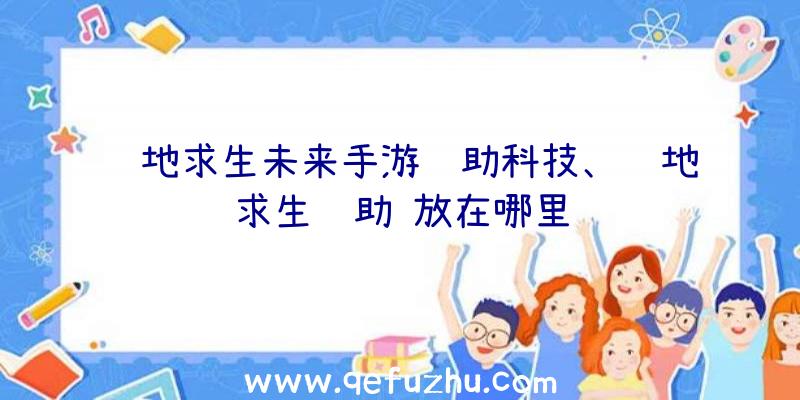 地求生未来手游 助科技、 地求生 助 放在哪里

www.qefuzhu.com